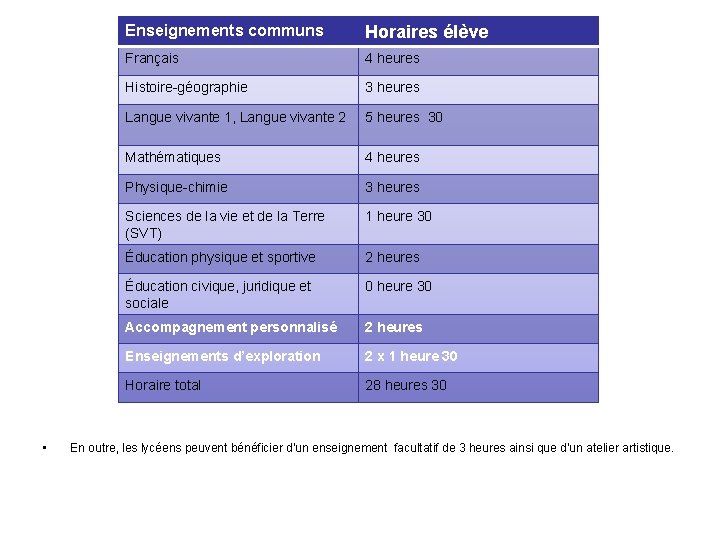 | Enseignements communs | Horaires élève |
|---|---|
| Français | 4 heures |
| Histoire-géographie | 3 heures |
| Langue vivante 1, Langue vivante 2 | 5 heures 30 |
| Mathématiques | 4 heures |
| Physique-chimie | 3 heures |
| Sciences de la vie et de la Terre (SVT) | 1 heure 30 |
| Éducation physique et sportive | 2 heures |
| Éducation civique, juridique et sociale | 0 heure 30 |
| Accompagnement personnalisé | 2 heures |
| Enseignements d'exploration | 2 x 1 heure 30 |
| Horaire total | 28 heures 30 |

• En outre, les lycéens peuvent bénéficier d'un enseignement facultatif de 3 heures ainsi que d'un atelier artistique.